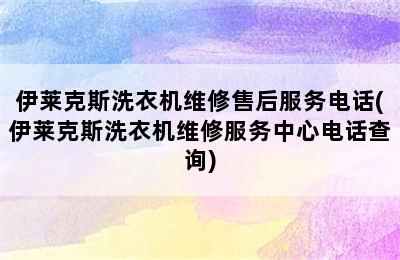 伊莱克斯洗衣机维修售后服务电话(伊莱克斯洗衣机维修服务中心电话查询)